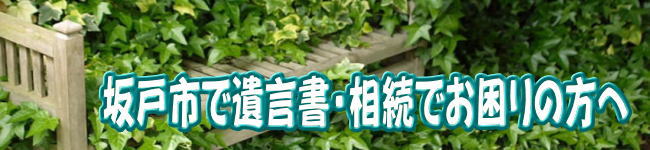 坂戸市で遺言書・相続でお困りの方へ